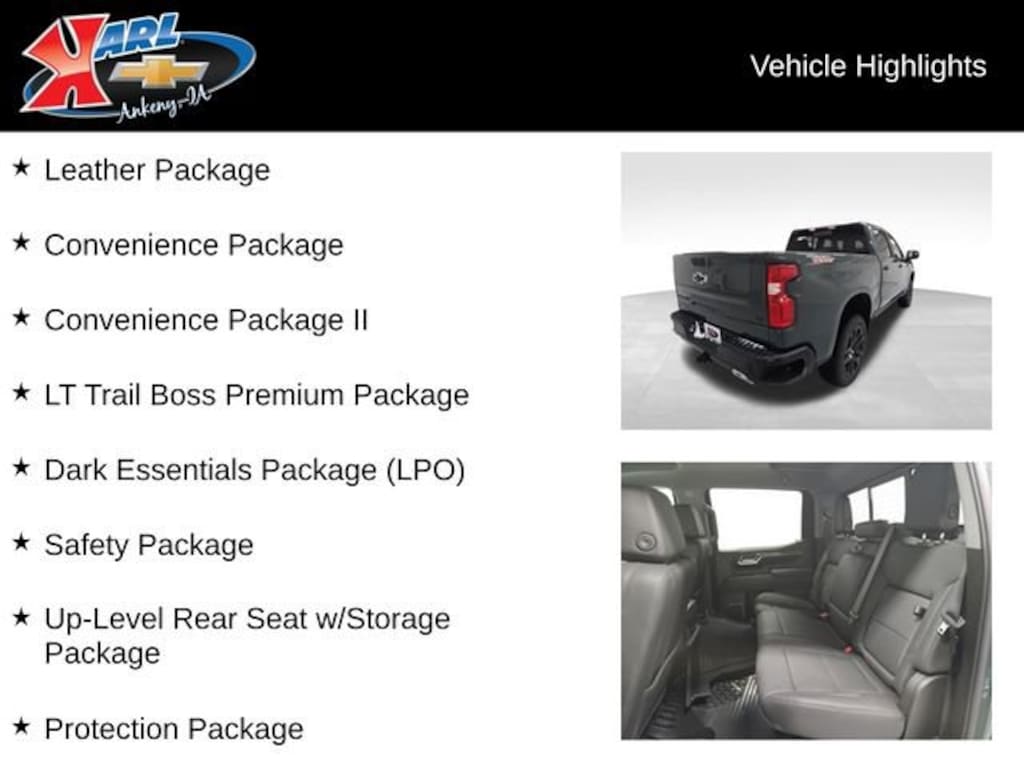 KARL
Ankeny-IA

Vehicle Highlights

★ Leather Package

★ Convenience Package

★ Convenience Package II

★ LT Trail Boss Premium Package

★ Dark Essentials Package (LPO)

★ Safety Package

★ Up-Level Rear Seat w/Storage Package

★ Protection Package